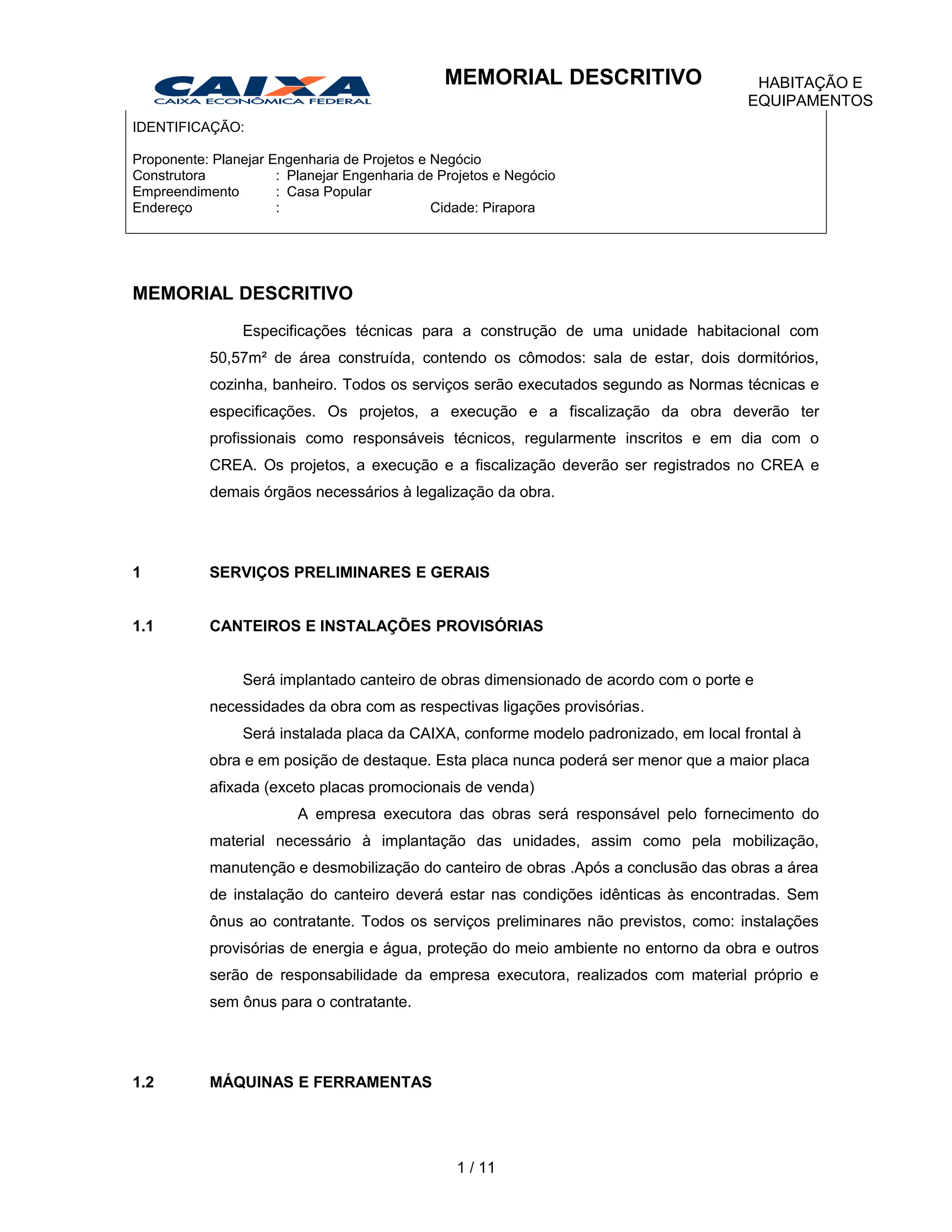 CAIXA
CAIXA ECONÔMICA FEDERAL

MEMORIAL DESCRITIVO

HABITAÇÃO E EQUIPAMENTOS

IDENTIFICAÇÃO:

Proponente: Planejar Engenharia de Projetos e Negócio
Construtora : Planejar Engenharia de Projetos e Negócio
Empreendimento : Casa Popular
Endereço : Cidade: Pirapora

MEMORIAL DESCRITIVO

Especificações técnicas para a construção de uma unidade habitacional com 50,57m² de área construída, contendo os cômodos: sala de estar, dois dormitórios, cozinha, banheiro. Todos os serviços serão executados segundo as Normas técnicas e especificações. Os projetos, a execução e a fiscalização da obra deverão ter profissionais como responsáveis técnicos, regularmente inscritos e em dia com o CREA. Os projetos, a execução e a fiscalização deverão ser registrados no CREA e demais órgãos necessários à legalização da obra.

1 SERVIÇOS PRELIMINARES E GERAIS

1.1 CANTEIROS E INSTALAÇÕES PROVISÓRIAS

Será implantado canteiro de obras dimensionado de acordo com o porte e necessidades da obra com as respectivas ligações provisórias.

Será instalada placa da CAIXA, conforme modelo padronizado, em local frontal à obra e em posição de destaque. Esta placa nunca poderá ser menor que a maior placa afixada (exceto placas promocionais de venda)

A empresa executora das obras será responsável pelo fornecimento do material necessário à implantação das unidades, assim como pela mobilização, manutenção e desmobilização do canteiro de obras .Após a conclusão das obras a área de instalação do canteiro deverá estar nas condições idênticas às encontradas. Sem ônus ao contratante. Todos os serviços preliminares não previstos, como: instalações provisórias de energia e água, proteção do meio ambiente no entorno da obra e outros serão de responsabilidade da empresa executora, realizados com material próprio e sem ônus para o contratante.

1.2 MÁQUINAS E FERRAMENTAS

1 / 11